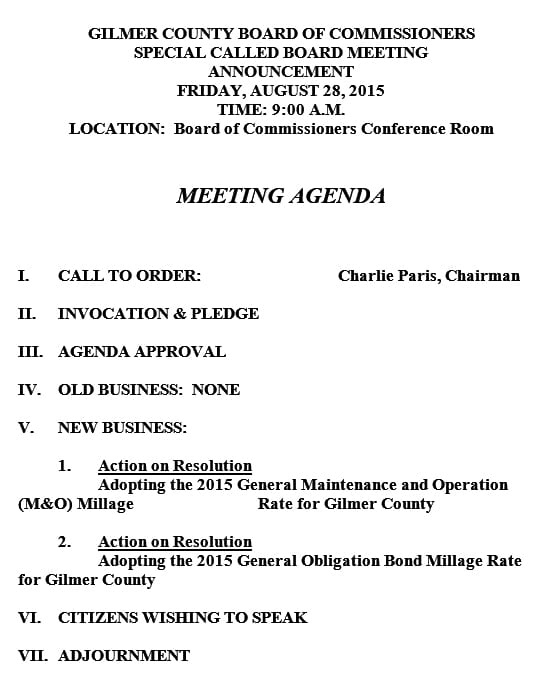 GILMER COUNTY BOARD OF COMMISSIONERS
SPECIAL CALLED BOARD MEETING
ANNOUNCEMENT
FRIDAY, AUGUST 28, 2015
TIME: 9:00 A.M.
LOCATION: Board of Commissioners Conference Room

MEETING AGENDA

I. CALL TO ORDER: Charlie Paris, Chairman

II. INVOCATION & PLEDGE

III. AGENDA APPROVAL

IV. OLD BUSINESS: NONE

V. NEW BUSINESS:

1. Action on Resolution
Adopting the 2015 General Maintenance and Operation (M&O) Millage Rate for Gilmer County

2. Action on Resolution
Adopting the 2015 General Obligation Bond Millage Rate for Gilmer County

VI. CITIZENS WISHING TO SPEAK

VII. ADJOURNMENT